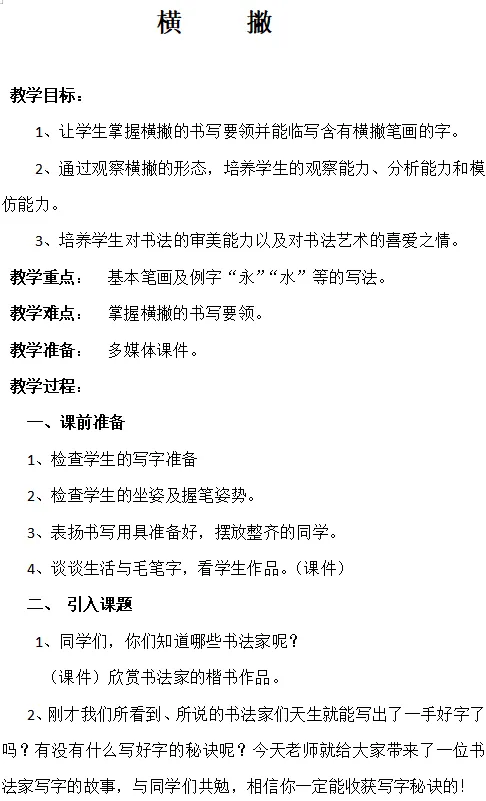 横　　撇

教学目标：

1、让学生掌握横撇的书写要领并能临写含有横撇笔画的字。

2、通过观察横撇的形态，培养学生的观察能力、分析能力和模仿能力。

3、培养学生对书法的审美能力以及对书法艺术的喜爱之情。

教学重点：　基本笔画及例字“永”“水”等的写法。

教学难点：　掌握横撇的书写要领。

教学准备：　多媒体课件。

教学过程：

一、课前准备

1、检查学生的写字准备

2、检查学生的坐姿及握笔姿势。

3、表扬书写用具准备好，摆放整齐的同学。

4、谈谈生活与毛笔字，看学生作品。（课件）

二、　引入课题

1、同学们，你们知道哪些书法家呢？

（课件）欣赏书法家的楷书作品。

2、刚才我们所看到、所说的书法家们天生就能写出了一手好字了吗？有没有什么写好字的秘诀呢？今天老师就给大家带来了一位书法家写字的故事，与同学们共勉，相信你一定能收获写字秘诀的！